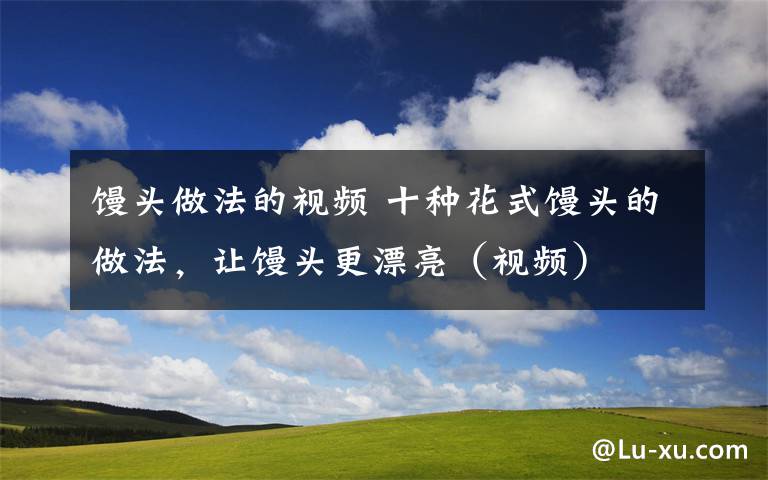 馒头做法的视频 十种花式馒头的做法，让馒头更漂亮（视频）

@Lu-xu.com